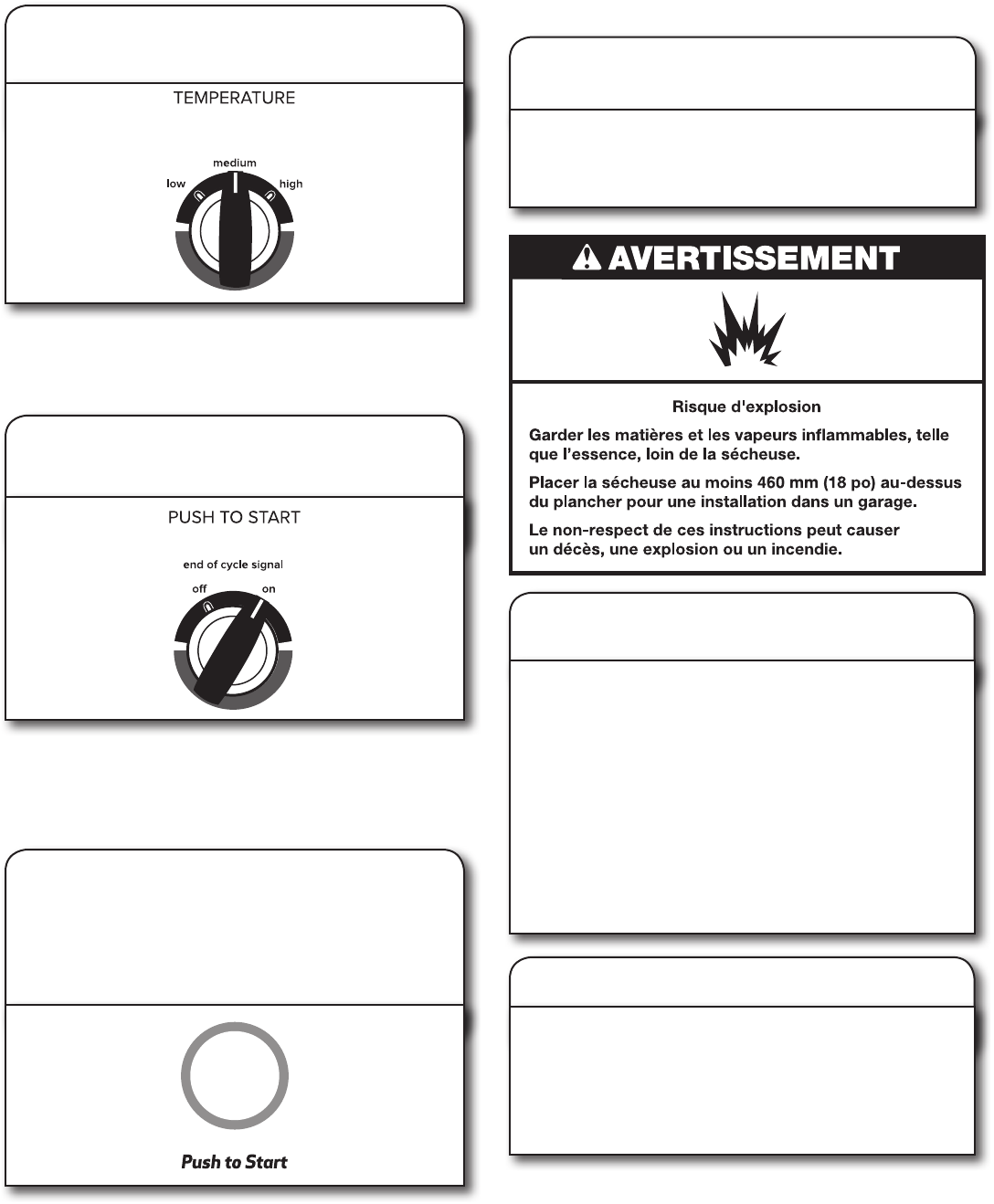 TEMPERATURE

medium
low
high

PUSH TO START

end of cycle signal
off
on

Push to Start

AVERTISSEMENT

Risque d'explosion

Garder les matières et les vapeurs inflammables, telle que l'essence, loin de la sécheuse.

Placer la sécheuse au moins 460 mm (18 po) au-dessus du plancher pour une installation dans un garage.

Le non-respect de ces instructions peut causer un décès, une explosion ou un incendie.